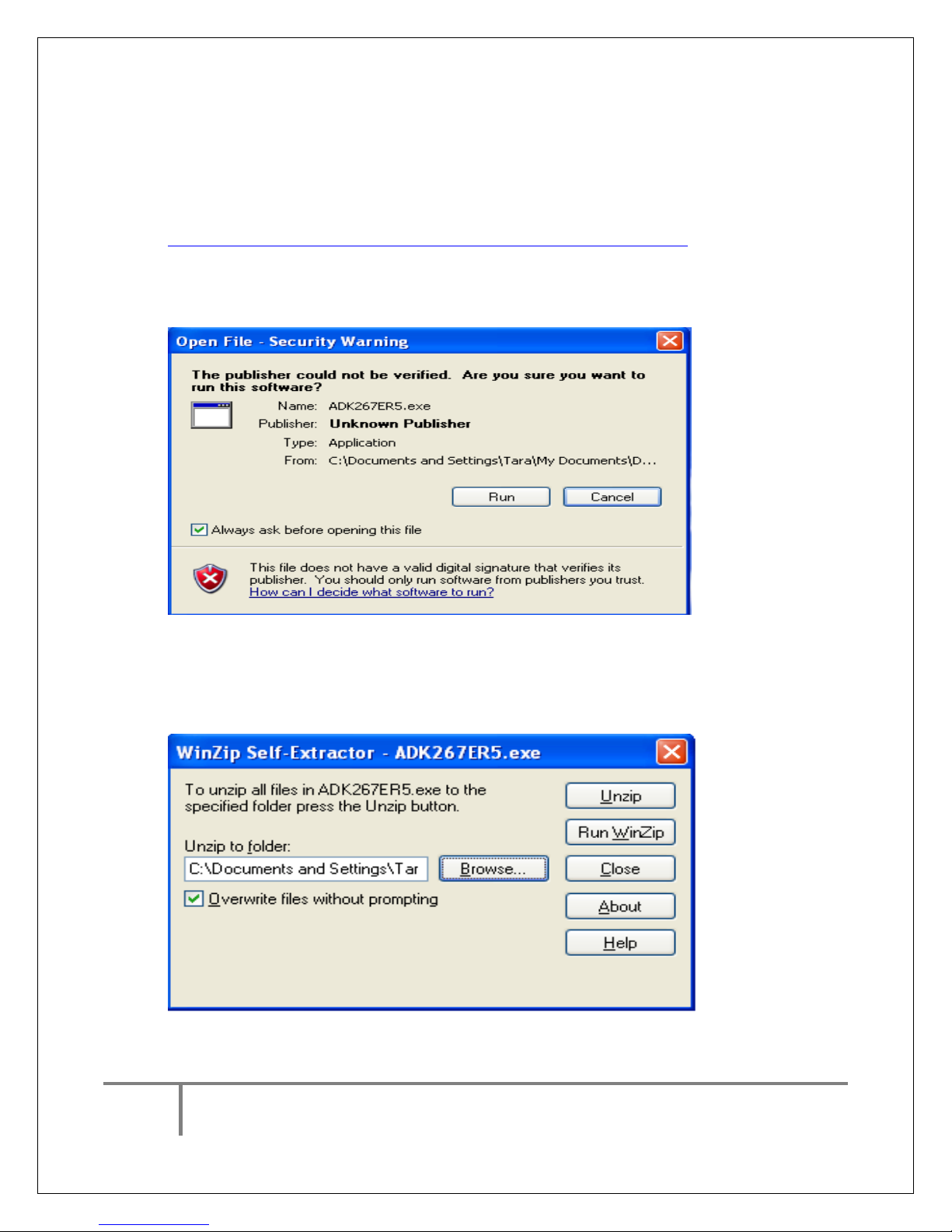 Open File - Security Warning

The publisher could not be verified. Are you sure you want to run this software?

Name: ADK267ER5.exe
Publisher: Unknown Publisher
Type: Application
From: C:\Documents and Settings\Tara\My Documents\D...

Run Cancel

☑ Always ask before opening this file

This file does not have a valid digital signature that verifies its publisher. You should only run software from publishers you trust.
How can I decide what software to run?

WinZip Self-Extractor - ADK267ER5.exe

To unzip all files in ADK267ER5.exe to the specified folder press the Unzip button.

Unzip to folder:
C:\Documents and Settings\Tar
Browse...
☑ Overwrite files without prompting

Unzip
Run WinZip
Close
About
Help